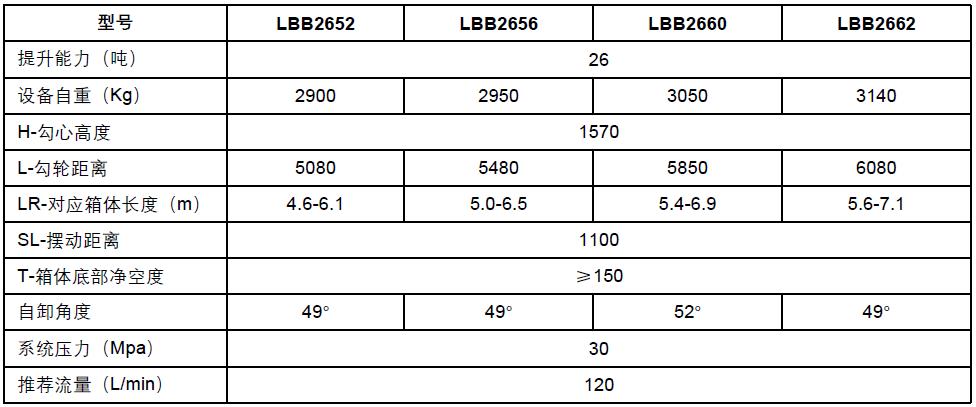 | 型号 | LBB2652 | LBB2656 | LBB2660 | LBB2662 |
|---|---|---|---|---|
| 提升能力（吨） | 26 | | | |
| 设备自重（Kg） | 2900 | 2950 | 3050 | 3140 |
| H-勾心高度 | 1570 | | | |
| L-勾轮距离 | 5080 | 5480 | 5850 | 6080 |
| LR-对应箱体长度（m） | 4.6-6.1 | 5.0-6.5 | 5.4-6.9 | 5.6-7.1 |
| SL-摆动距离 | 1100 | | | |
| T-箱体底部净空度 | ≥150 | | | |
| 自卸角度 | 49° | 49° | 52° | 49° |
| 系统压力（Mpa） | 30 | | | |
| 推荐流量（L/min） | 120 | | | |